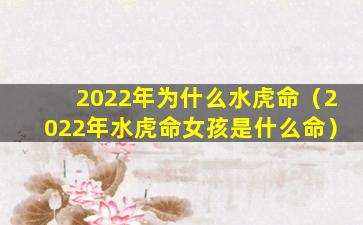 2022年为什么水虎命（2022年水虎命女孩是什么命）